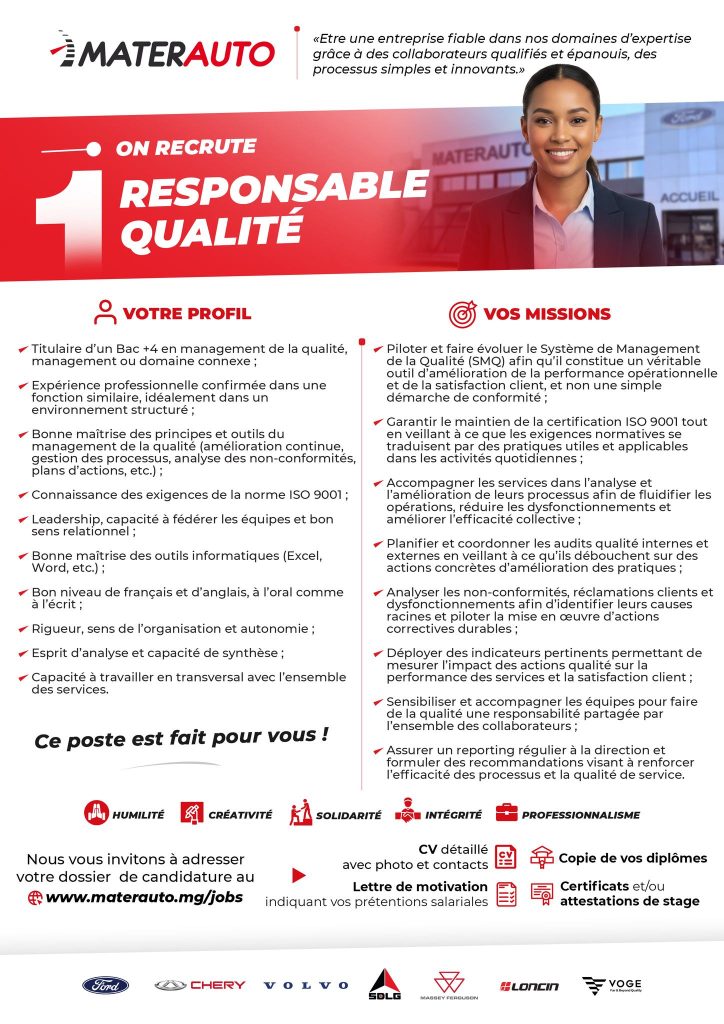 MATERAUTO

«Etre une entreprise fiable dans nos domaines d'expertise grâce à des collaborateurs qualifiés et épanouis, des processus simples et innovants.»

MATERAUTO
Ford
ACCUEIL

ON RECRUTE
1 RESPONSABLE QUALITÉ

VOTRE PROFIL

Titulaire d'un Bac +4 en management de la qualité, management ou domaine connexe ;

Expérience professionnelle confirmée dans une fonction similaire, idéalement dans un environnement structuré ;

Bonne maîtrise des principes et outils du management de la qualité (amélioration continue, gestion des processus, analyse des non-conformités, plans d'actions, etc.) ;

Connaissance des exigences de la norme ISO 9001 ;

Leadership, capacité à fédérer les équipes et bon sens relationnel ;

Bonne maîtrise des outils informatiques (Excel, Word, etc.) ;

Bon niveau de français et d'anglais, à l'oral comme à l'écrit ;

Rigueur, sens de l'organisation et autonomie ;

Esprit d'analyse et capacité de synthèse ;

Capacité à travailler en transversal avec l'ensemble des services.

Ce poste est fait pour vous !

VOS MISSIONS

Piloter et faire évoluer le Système de Management de la Qualité (SMQ) afin qu'il constitue un véritable outil d'amélioration de la performance opérationnelle et de la satisfaction client, et non une simple démarche de conformité ;

Garantir le maintien de la certification ISO 9001 tout en veillant à ce que les exigences normatives se traduisent par des pratiques utiles et applicables dans les activités quotidiennes ;

Accompagner les services dans l'analyse et l'amélioration de leurs processus afin de fluidifier les opérations, réduire les dysfonctionnements et améliorer l'efficacité collective ;

Planifier et coordonner les audits qualité internes et externes en veillant à ce qu'ils débouchent sur des actions concrètes d'amélioration des pratiques ;

Analyser les non-conformités, réclamations clients et dysfonctionnements afin d'identifier leurs causes racines et piloter la mise en œuvre d'actions correctives durables ;

Déployer des indicateurs pertinents permettant de mesurer l'impact des actions qualité sur la performance des services et la satisfaction client ;

Sensibiliser et accompagner les équipes pour faire de la qualité une responsabilité partagée par l'ensemble des collaborateurs ;

Assurer un reporting régulier à la direction et formuler des recommandations visant à renforcer l'efficacité des processus et la qualité de service.

HUMILITÉ CRÉATIVITÉ SOLIDARITÉ INTÉGRITÉ PROFESSIONNALISME

Nous vous invitons à adresser votre dossier de candidature au www.materauto.mg/jobs

CV détaillé avec photo et contacts
Lettre de motivation indiquant vos prétentions salariales
Copie de vos diplômes
Certificats et/ou attestations de stage

Ford CHERY VOLVO SDLG MASSEY FERGUSON LONCIN VOGE